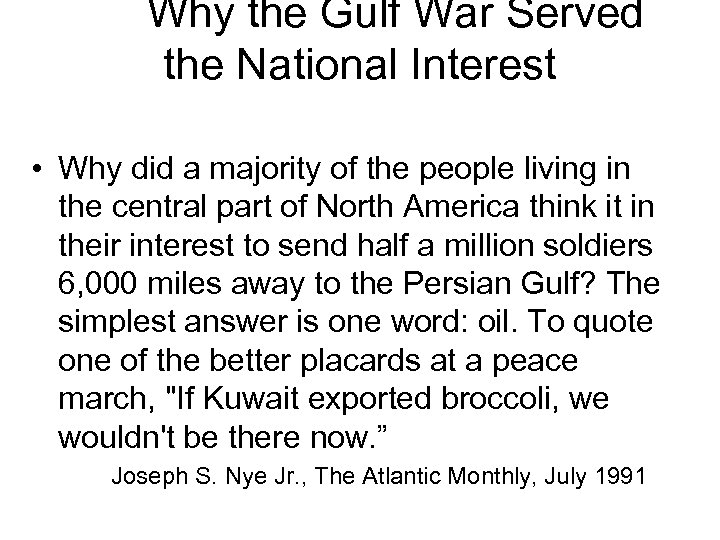 Why the Gulf War Served the National Interest

• Why did a majority of the people living in the central part of North America think it in their interest to send half a million soldiers 6,000 miles away to the Persian Gulf? The simplest answer is one word: oil. To quote one of the better placards at a peace march, "If Kuwait exported broccoli, we wouldn't be there now.”

Joseph S. Nye Jr., The Atlantic Monthly, July 1991